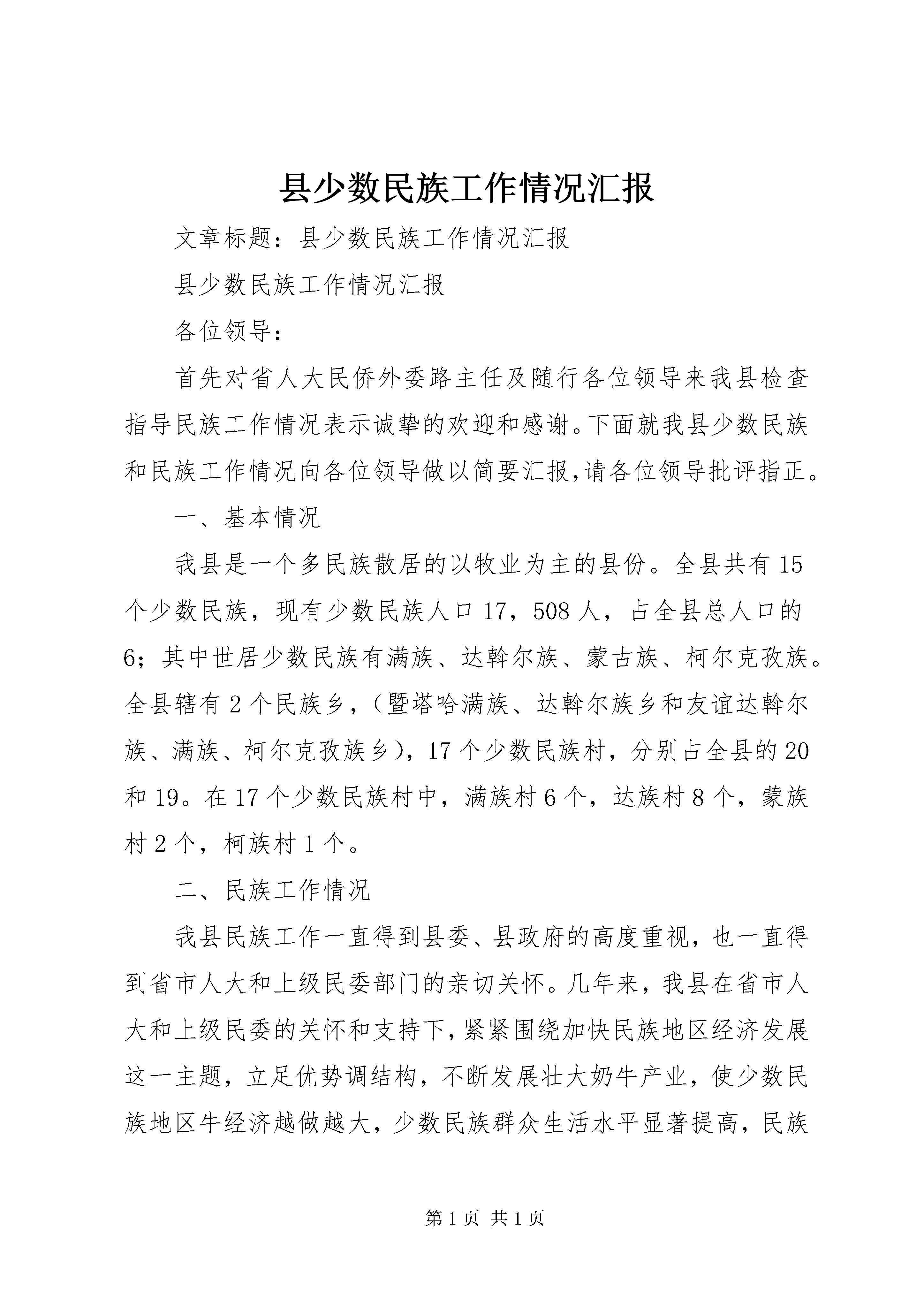 县少数民族工作情况汇报

文章标题：县少数民族工作情况汇报

县少数民族工作情况汇报

各位领导：

首先对省人大民侨外委路主任及随行各位领导来我县检查指导民族工作情况表示诚挚的欢迎和感谢。下面就我县少数民族和民族工作情况向各位领导做以简要汇报,请各位领导批评指正。

一、基本情况

我县是一个多民族散居的以牧业为主的县份。全县共有15个少数民族，现有少数民族人口17，508人，占全县总人口的6；其中世居少数民族有满族、达斡尔族、蒙古族、柯尔克孜族。全县辖有2个民族乡，（暨塔哈满族、达斡尔族乡和友谊达斡尔族、满族、柯尔克孜族乡），17个少数民族村，分别占全县的20和19。在17个少数民族村中，满族村6个，达族村8个，蒙族村2个，柯族村1个。

二、民族工作情况

我县民族工作一直得到县委、县政府的高度重视，也一直得到省市人大和上级民委部门的亲切关怀。几年来，我县在省市人大和上级民委的关怀和支持下,紧紧围绕加快民族地区经济发展这一主题，立足优势调结构，不断发展壮大奶牛产业，使少数民族地区牛经济越做越大，少数民族群众生活水平显著提高，民族

第1页 共1页